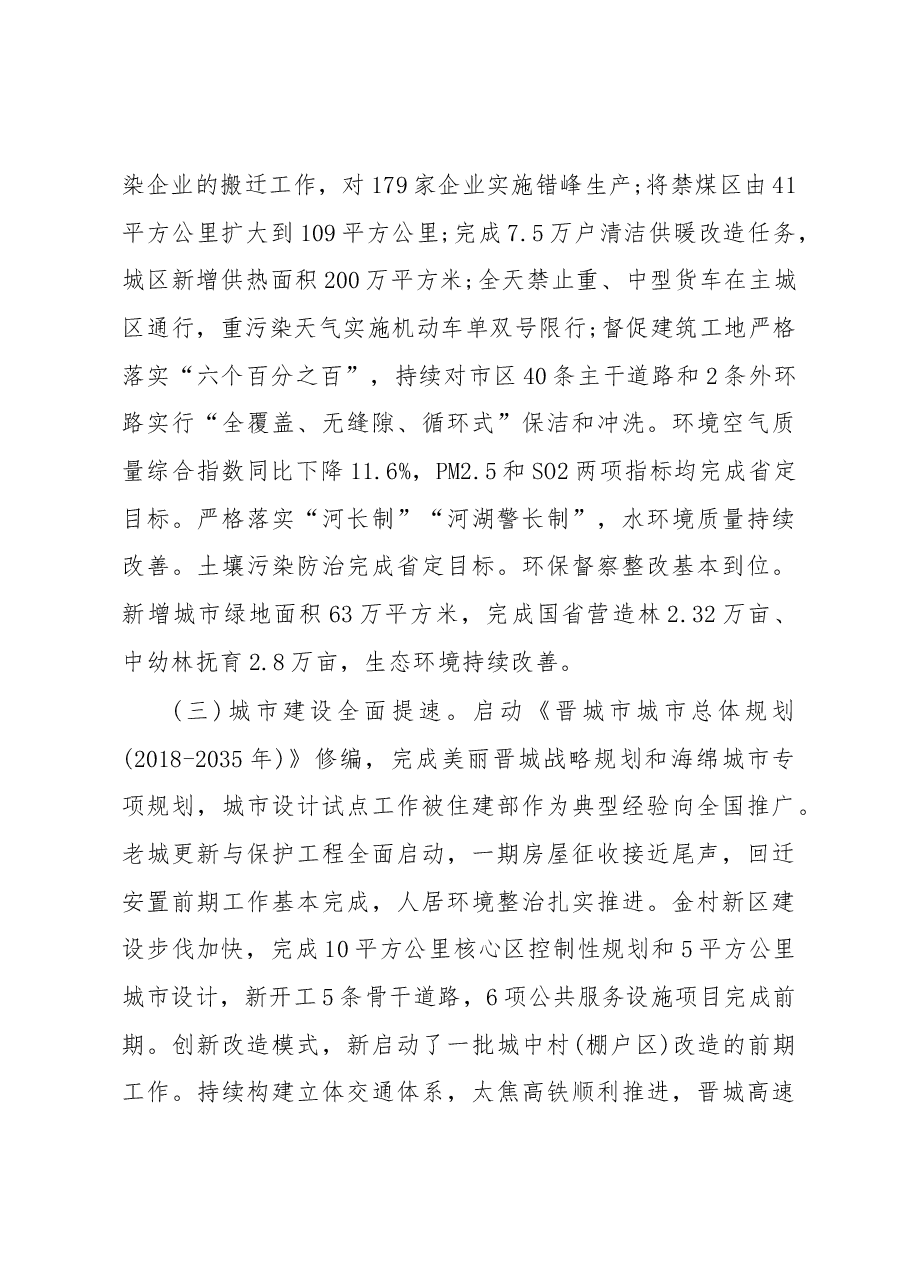 染企业的搬迁工作，对179家企业实施错峰生产;将禁煤区由41平方公里扩大到109平方公里;完成7.5万户清洁供暖改造任务，城区新增供热面积200万平方米;全天禁止重、中型货车在主城区通行，重污染天气实施机动车单双号限行;督促建筑工地严格落实“六个百分之百”，持续对市区40条主干道路和2条外环路实行“全覆盖、无缝隙、循环式”保洁和冲洗。环境空气质量综合指数同比下降11.6%，PM2.5和SO2两项指标均完成省定目标。严格落实“河长制”“河湖警长制”，水环境质量持续改善。土壤污染防治完成省定目标。环保督察整改基本到位。新增城市绿地面积63万平方米，完成国省营造林2.32万亩、中幼林抚育2.8万亩，生态环境持续改善。

(三)城市建设全面提速。启动《晋城市城市总体规划(2018-2035年)》修编，完成美丽晋城战略规划和海绵城市专项规划，城市设计试点工作被住建部作为典型经验向全国推广。老城更新与保护工程全面启动，一期房屋征收接近尾声，回迁安置前期工作基本完成，人居环境整治扎实推进。金村新区建设步伐加快，完成10平方公里核心区控制性规划和5平方公里城市设计，新开工5条骨干道路，6项公共服务设施项目完成前期。创新改造模式，新启动了一批城中村(棚户区)改造的前期工作。持续构建立体交通体系，太焦高铁顺利推进，晋城高速